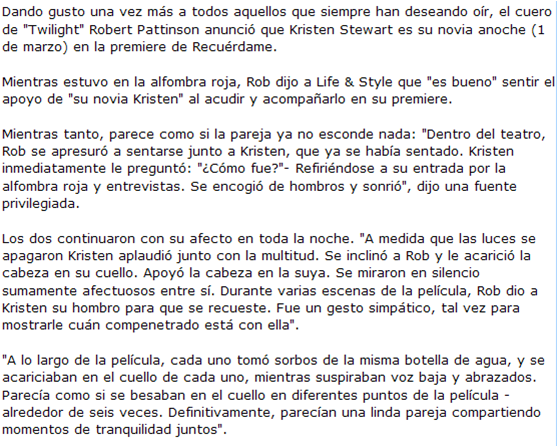 Dando gusto una vez más a todos aquellos que siempre han deseando oír, el cuero de "Twilight" Robert Pattinson anunció que Kristen Stewart es su novia anoche (1 de marzo) en la premiere de Recuérdame.

Mientras estuvo en la alfombra roja, Rob dijo a Life & Style que "es bueno" sentir el apoyo de "su novia Kristen" al acudir y acompañarlo en su premiere.

Mientras tanto, parece como si la pareja ya no esconde nada: "Dentro del teatro, Rob se apresuró a sentarse junto a Kristen, que ya se había sentado. Kristen inmediatamente le preguntó: "¿Cómo fue?"- Refiriéndose a su entrada por la alfombra roja y entrevistas. Se encogió de hombros y sonrió", dijo una fuente privilegiada.

Los dos continuaron con su afecto en toda la noche. "A medida que las luces se apagaron Kristen aplaudió junto con la multitud. Se inclinó a Rob y le acarició la cabeza en su cuello. Apoyó la cabeza en la suya. Se miraron en silencio sumamente afectuosos entre sí. Durante varias escenas de la película, Rob dio a Kristen su hombro para que se recueste. Fue un gesto simpático, tal vez para mostrarle cuán compenetrado está con ella".

"A lo largo de la película, cada uno tomó sorbos de la misma botella de agua, y se acariciaban en el cuello de cada uno, mientras suspiraban voz baja y abrazados. Parecía como si se besaban en el cuello en diferentes puntos de la película - alrededor de seis veces. Definitivamente, parecían una linda pareja compartiendo momentos de tranquilidad juntos".